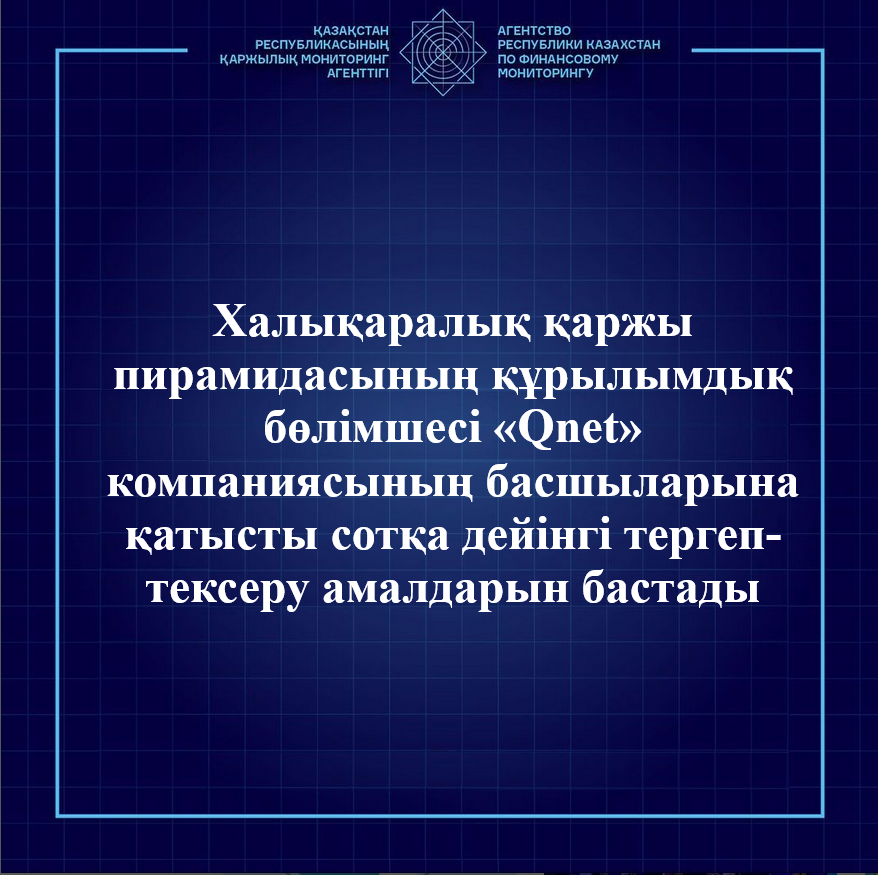 ҚАЗАҚСТАН
РЕСПУБЛИКАСЫНЫҢ
ҚАРЖЫЛЫҚ МОНИТОРИНГ
АГЕНТТІГІ

АГЕНТСТВО
РЕСПУБЛИКИ КАЗАХСТАН
ПО ФИНАНСОВОМУ
МОНИТОРИНГУ

Халықаралық қаржы пирамидасының құрылымдық бөлімшесі «Qnet» компаниясының басшыларына қатысты сотқа дейінгі тергеп-тексеру амалдарын бастады